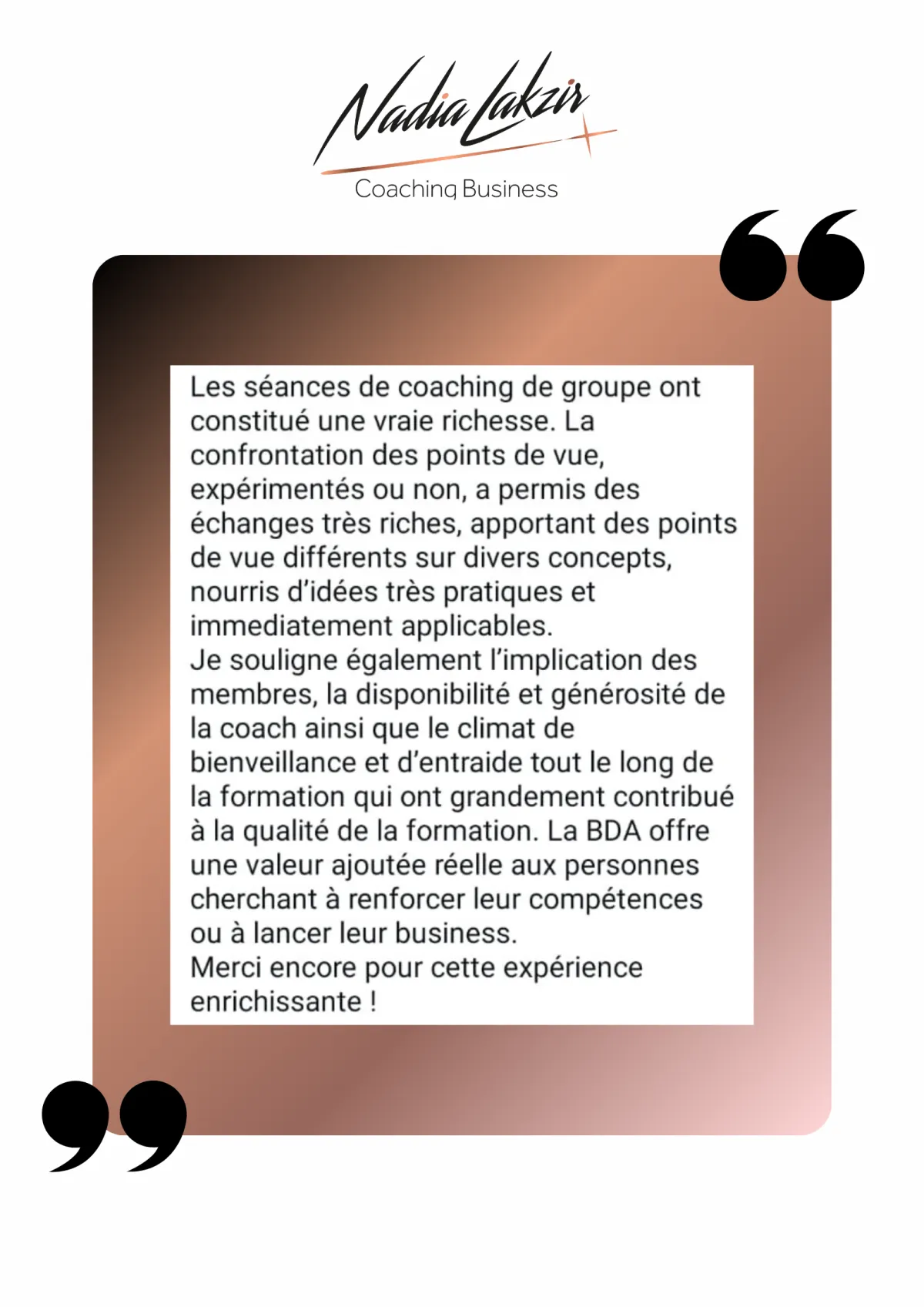 Nadia Lakzir
Coaching Business

Les séances de coaching de groupe ont constitué une vraie richesse. La confrontation des points de vue, expérimentés ou non, a permis des échanges très riches, apportant des points de vue différents sur divers concepts, nourris d'idées très pratiques et immediatement applicables.
Je souligne également l'implication des membres, la disponibilité et générosité de la coach ainsi que le climat de bienveillance et d'entraide tout le long de la formation qui ont grandement contribué à la qualité de la formation. La BDA offre une valeur ajoutée réelle aux personnes cherchant à renforcer leur compétences ou à lancer leur business.
Merci encore pour cette expérience enrichissante !